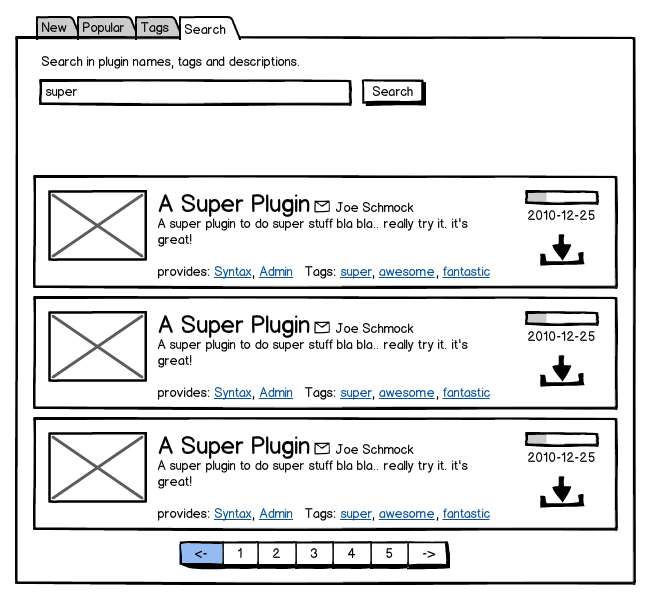 New Popular Tags Search

Search in plugin names, tags and descriptions.

super

Search

A Super Plugin Joe Schmock
A super plugin to do super stuff bla bla.. really try it. it's great!

provides: Syntax, Admin Tags: super, awesome, fantastic

2010-12-25

A Super Plugin Joe Schmock
A super plugin to do super stuff bla bla.. really try it. it's great!

provides: Syntax, Admin Tags: super, awesome, fantastic

2010-12-25

A Super Plugin Joe Schmock
A super plugin to do super stuff bla bla.. really try it. it's great!

provides: Syntax, Admin Tags: super, awesome, fantastic

2010-12-25

<- 1 2 3 4 5 ->